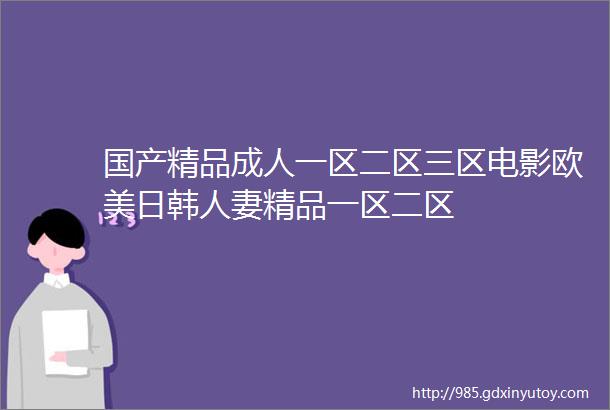 国产精品成人一区二区三区电影欧美日韩人妻精品一区二区

123

http://985.gdxinyutoy.com